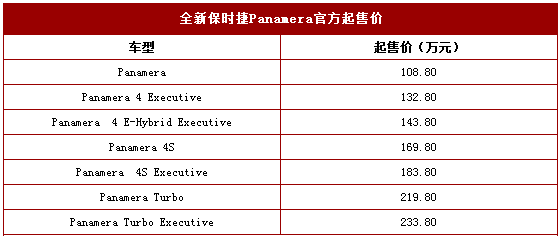 全新保时捷Panamera官方起售价

| 车型 | 起售价（万元） |
|---|---|
| Panamera | 108.80 |
| Panamera 4 Executive | 132.80 |
| Panamera 4 E-Hybrid Executive | 143.80 |
| Panamera 4S | 169.80 |
| Panamera 4S Executive | 183.80 |
| Panamera Turbo | 219.80 |
| Panamera Turbo Executive | 233.80 |